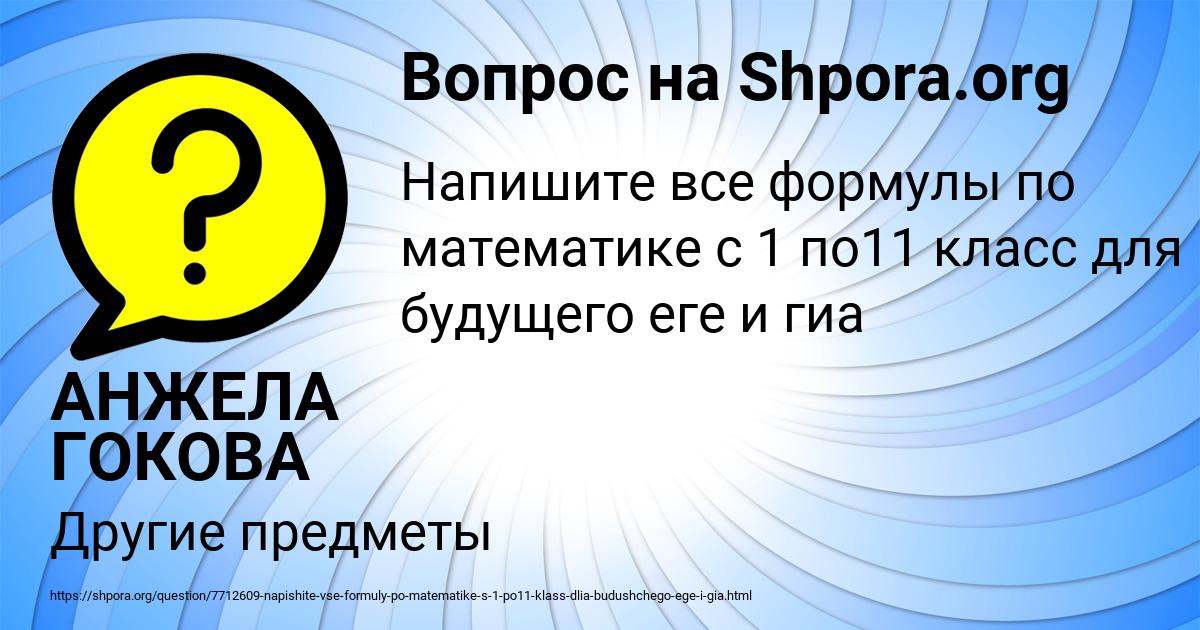 Вопрос на Shpora.org

Напишите все формулы по математике с 1 по11 класс для будущего еге и гиа

АНЖЕЛА ГОКОВА

Другие предметы

https://shpora.org/question/7712609-napishite-vse-formuly-po-matematike-s-1-po11-klass-dlia-budushchego-ege-i-gia.html